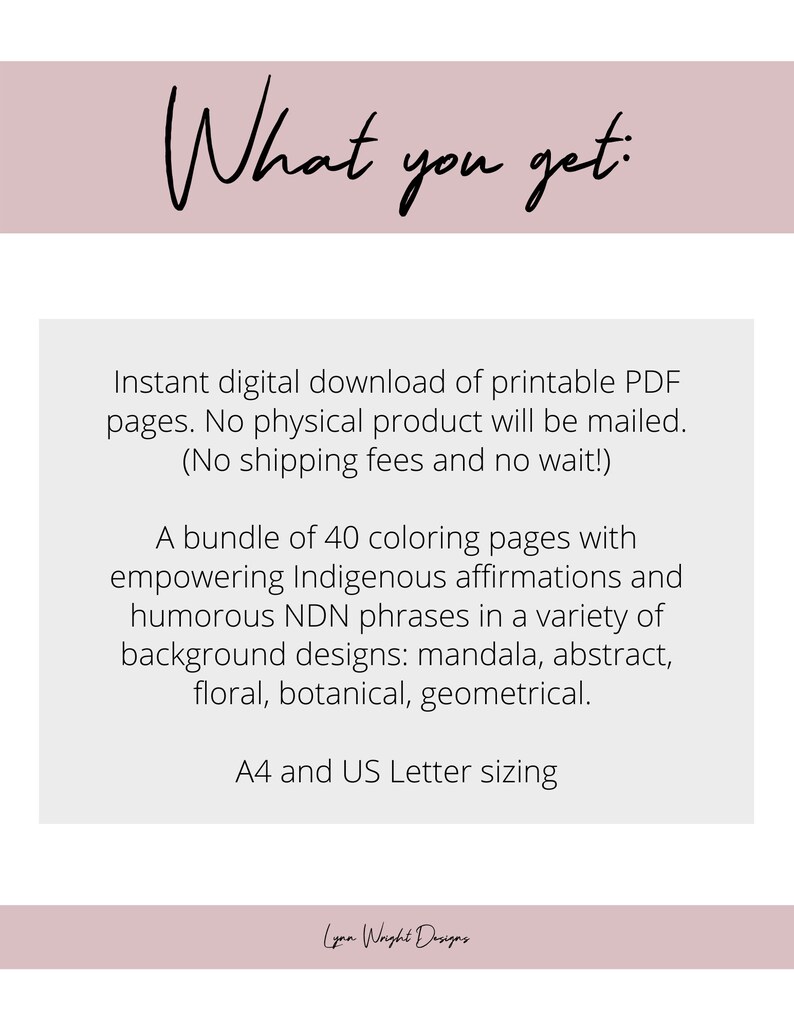 What you get:

Instant digital download of printable PDF pages. No physical product will be mailed. (No shipping fees and no wait!)

A bundle of 40 coloring pages with empowering Indigenous affirmations and humorous NDN phrases in a variety of background designs: mandala, abstract, floral, botanical, geometrical.

A4 and US Letter sizing

Lynn Wright Designs